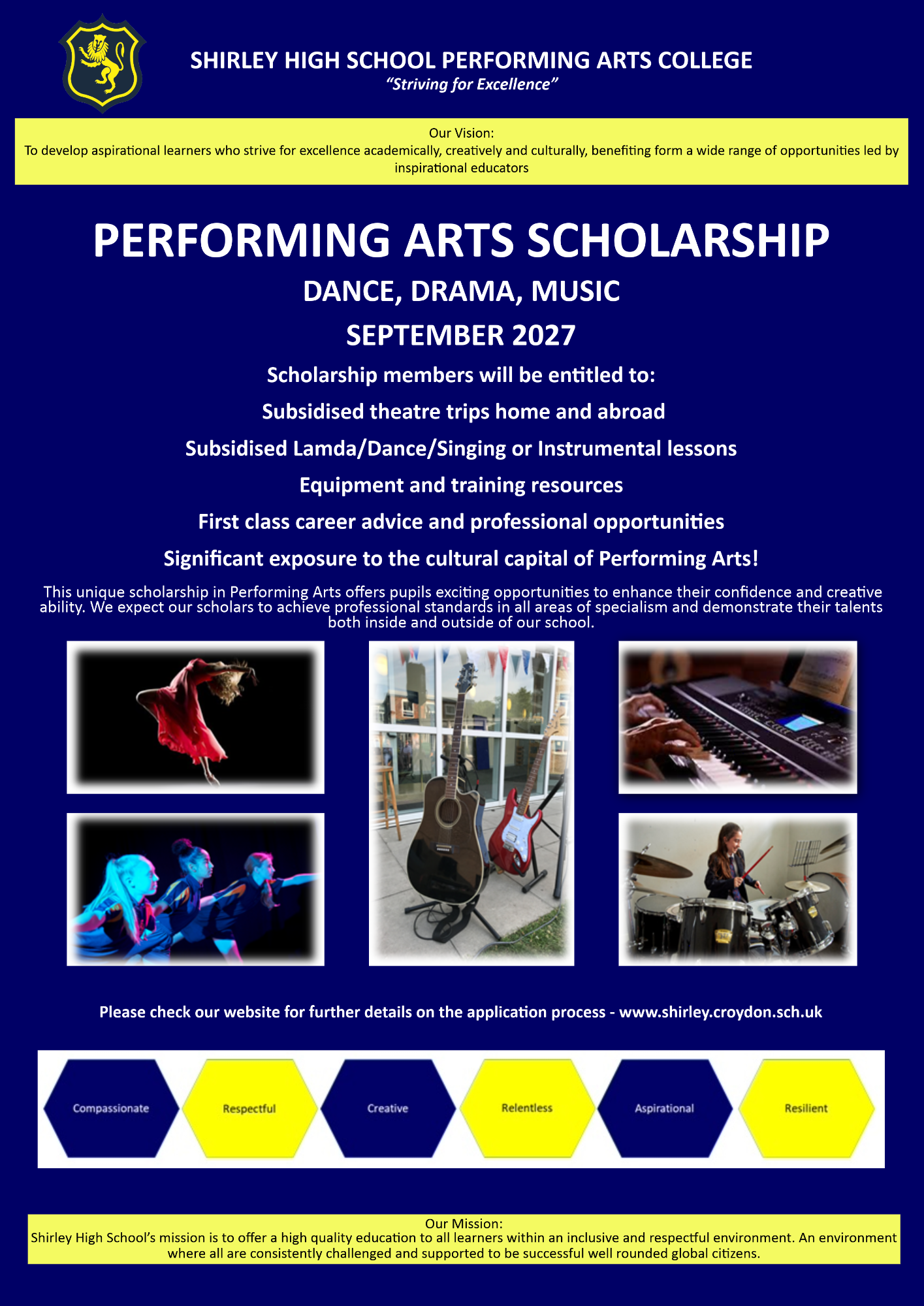 SHIRLEY HIGH SCHOOL PERFORMING ARTS COLLEGE
"Striving for Excellence"

Our Vision:
To develop aspirational learners who strive for excellence academically, creatively and culturally, benefiting form a wide range of opportunities led by inspirational educators

PERFORMING ARTS SCHOLARSHIP

DANCE, DRAMA, MUSIC

SEPTEMBER 2027

Scholarship members will be entitled to:

Subsidised theatre trips home and abroad

Subsidised Lamda/Dance/Singing or Instrumental lessons

Equipment and training resources

First class career advice and professional opportunities

Significant exposure to the cultural capital of Performing Arts!

This unique scholarship in Performing Arts offers pupils exciting opportunities to enhance their confidence and creative ability. We expect our scholars to achieve professional standards in all areas of specialism and demonstrate their talents both inside and outside of our school.

Please check our website for further details on the application process - www.shirley.croydon.sch.uk

Compassionate

Respectful

Creative

Relentless

Aspirational

Resilient

Our Mission:
Shirley High School's mission is to offer a high quality education to all learners within an inclusive and respectful environment. An environment where all are consistently challenged and supported to be successful well rounded global citizens.